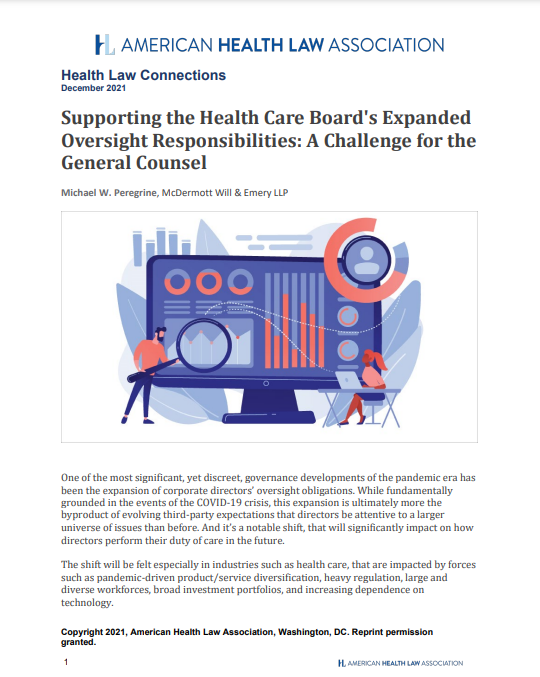 HL AMERICAN HEALTH LAW ASSOCIATION

Health Law Connections
December 2021

Supporting the Health Care Board's Expanded Oversight Responsibilities: A Challenge for the General Counsel

Michael W. Peregrine, McDermott Will & Emery LLP

One of the most significant, yet discreet, governance developments of the pandemic era has been the expansion of corporate directors' oversight obligations. While fundamentally grounded in the events of the COVID-19 crisis, this expansion is ultimately more the byproduct of evolving third-party expectations that directors be attentive to a larger universe of issues than before. And it's a notable shift, that will significantly impact on how directors perform their duty of care in the future.

The shift will be felt especially in industries such as health care, that are impacted by forces such as pandemic-driven product/service diversification, heavy regulation, large and diverse workforces, broad investment portfolios, and increasing dependence on technology.

Copyright 2021, American Health Law Association, Washington, DC. Reprint permission granted.

1

HL AMERICAN HEALTH LAW ASSOCIATION